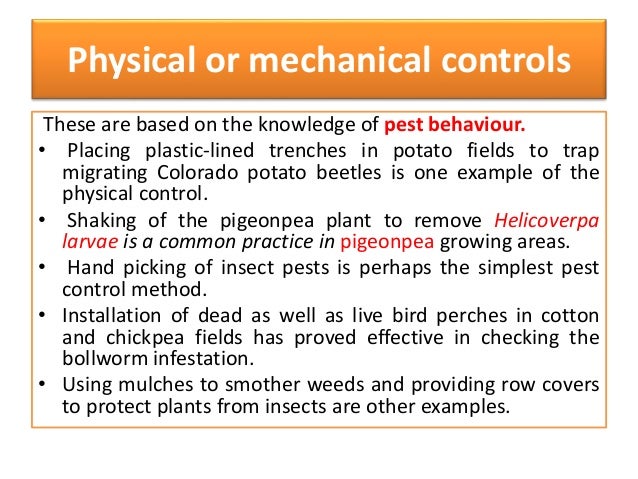 Physical or mechanical controls

These are based on the knowledge of pest behaviour.

• Placing plastic-lined trenches in potato fields to trap migrating Colorado potato beetles is one example of the physical control.
• Shaking of the pigeonpea plant to remove Helicoverpa larvae is a common practice in pigeonpea growing areas.
• Hand picking of insect pests is perhaps the simplest pest control method.
• Installation of dead as well as live bird perches in cotton and chickpea fields has proved effective in checking the bollworm infestation.
• Using mulches to smother weeds and providing row covers to protect plants from insects are other examples.